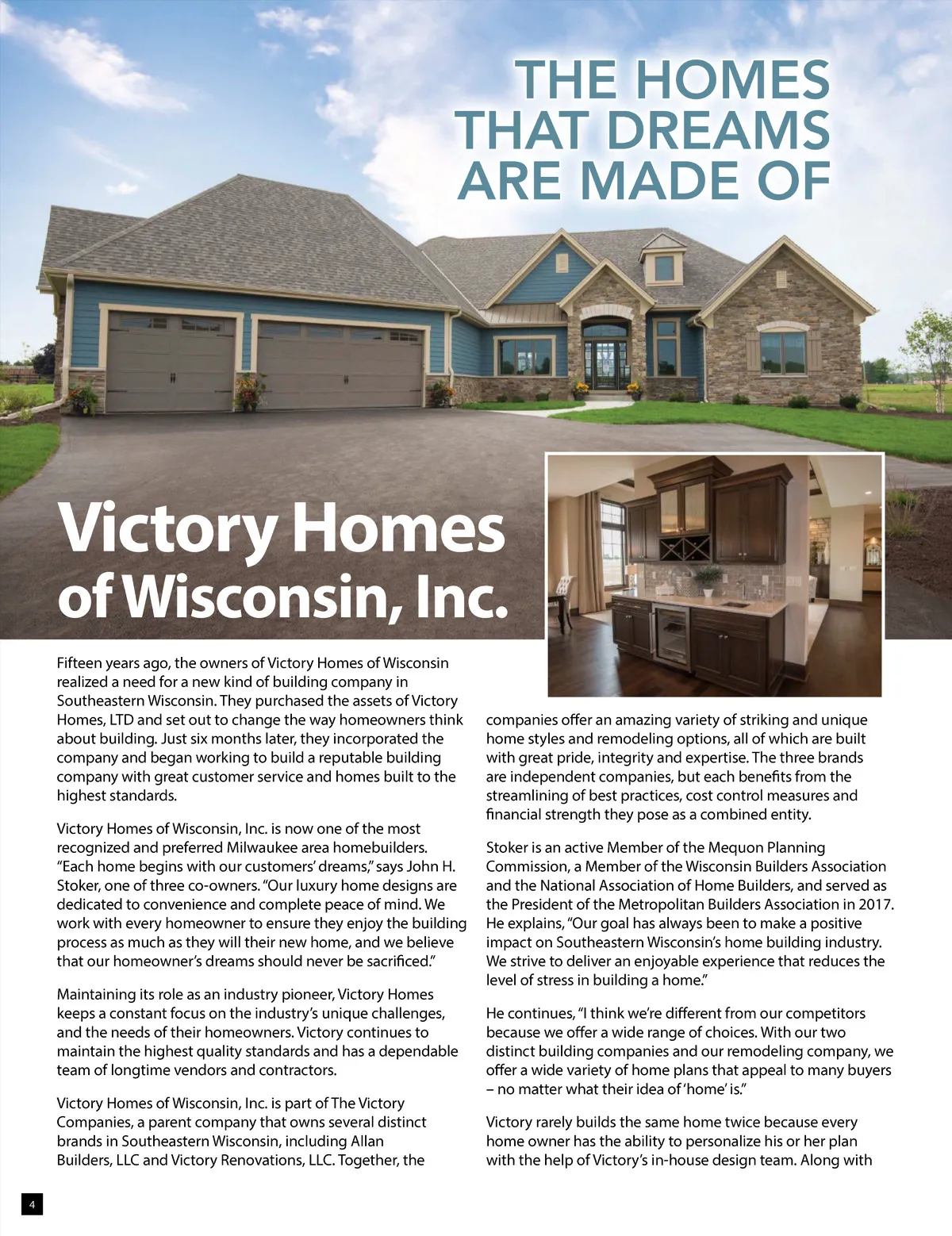 THE HOMES
THAT DREAMS
ARE MADE OF

Victory Homes
of Wisconsin, Inc.

Fifteen years ago, the owners of Victory Homes of Wisconsin realized a need for a new kind of building company in Southeastern Wisconsin. They purchased the assets of Victory Homes, LTD and set out to change the way homeowners think about building. Just six months later, they incorporated the company and began working to build a reputable building company with great customer service and homes built to the highest standards.

Victory Homes of Wisconsin, Inc. is now one of the most recognized and preferred Milwaukee area homebuilders. "Each home begins with our customers' dreams," says John H. Stoker, one of three co-owners. "Our luxury home designs are dedicated to convenience and complete peace of mind. We work with every homeowner to ensure they enjoy the building process as much as they will their new home, and we believe that our homeowner's dreams should never be sacrificed."

Maintaining its role as an industry pioneer, Victory Homes keeps a constant focus on the industry's unique challenges, and the needs of their homeowners. Victory continues to maintain the highest quality standards and has a dependable team of longtime vendors and contractors.

Victory Homes of Wisconsin, Inc. is part of The Victory Companies, a parent company that owns several distinct brands in Southeastern Wisconsin, including Allan Builders, LLC and Victory Renovations, LLC. Together, the companies offer an amazing variety of striking and unique home styles and remodeling options, all of which are built with great pride, integrity and expertise. The three brands are independent companies, but each benefits from the streamlining of best practices, cost control measures and financial strength they pose as a combined entity.

Stoker is an active Member of the Mequon Planning Commission, a Member of the Wisconsin Builders Association and the National Association of Home Builders, and served as the President of the Metropolitan Builders Association in 2017. He explains, "Our goal has always been to make a positive impact on Southeastern Wisconsin's home building industry. We strive to deliver an enjoyable experience that reduces the level of stress in building a home."

He continues, "I think we're different from our competitors because we offer a wide range of choices. With our two distinct building companies and our remodeling company, we offer a wide variety of home plans that appeal to many buyers – no matter what their idea of 'home' is."

Victory rarely builds the same home twice because every home owner has the ability to personalize his or her plan with the help of Victory's in-house design team. Along with

4